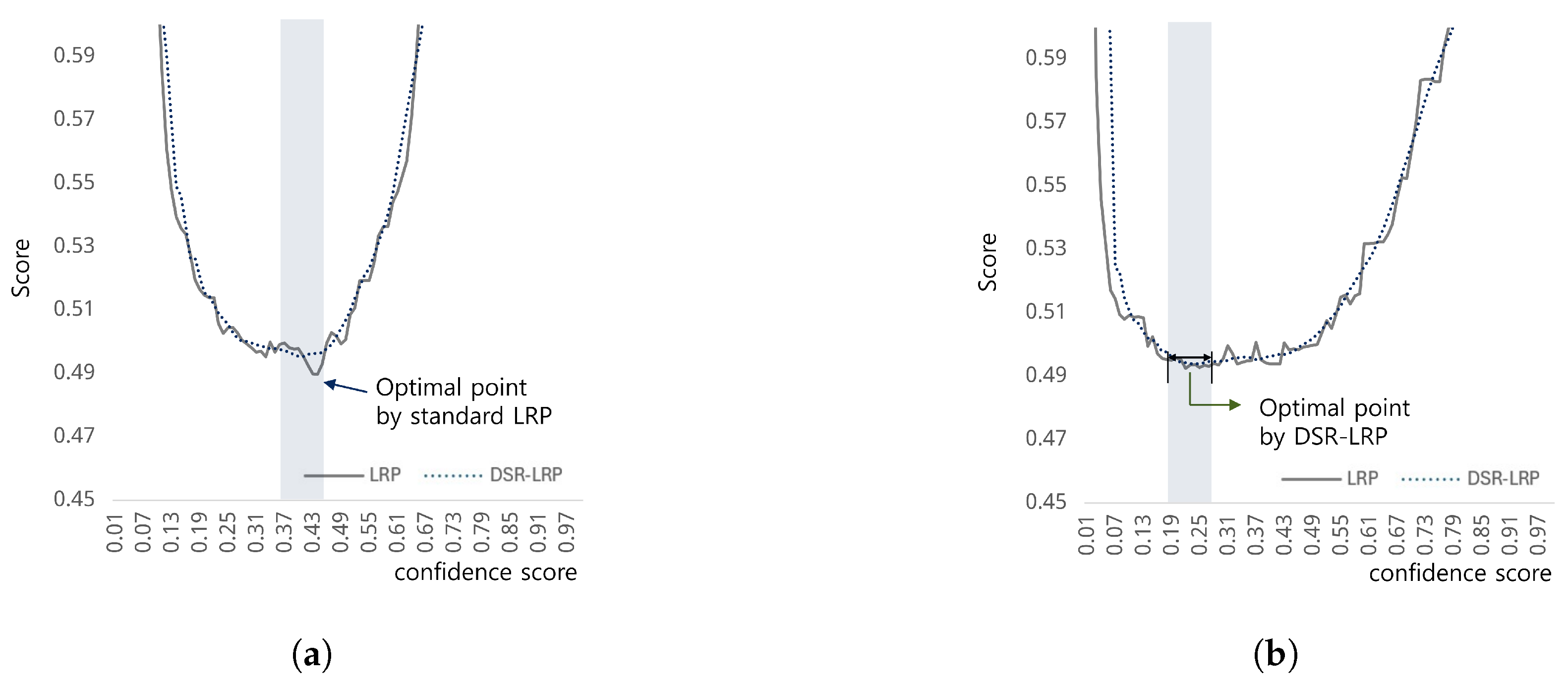 Score

0.59
0.57
0.55
0.53
0.51
0.49
0.47
0.45

Optimal point by standard LRP

LRP DSR-LRP

0.01 0.07 0.13 0.19 0.25 0.31 0.37 0.43 0.49 0.55 0.61 0.67 0.73 0.79 0.85 0.91 0.97

confidence score

(a)

Score

0.59
0.57
0.55
0.53
0.51
0.49
0.47
0.45

Optimal point by DSR-LRP

LRP DSR-LRP

0.01 0.07 0.13 0.19 0.25 0.31 0.37 0.43 0.49 0.55 0.61 0.67 0.73 0.79 0.85 0.91 0.97

confidence score

(b)